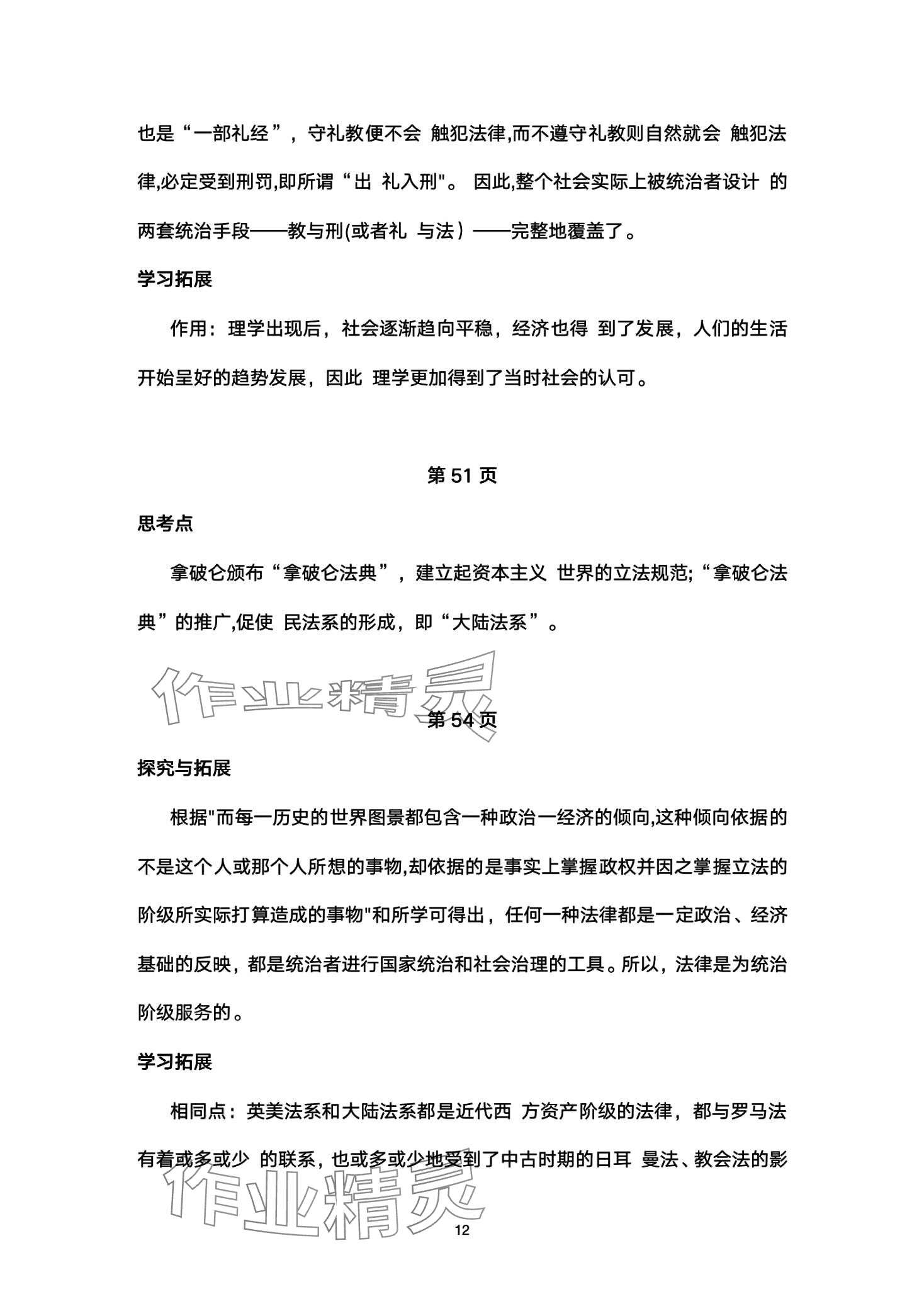 也是“一部礼经”，守礼教便不会 触犯法律,而不遵守礼教则自然就会 触犯法律,必定受到刑罚,即所谓“出 礼入刑"。 因此,整个社会实际上被统治者设计 的两套统治手段——教与刑(或者礼 与法）——完整地覆盖了。

学习拓展

作用：理学出现后，社会逐渐趋向平稳，经济也得 到了发展，人们的生活开始呈好的趋势发展，因此 理学更加得到了当时社会的认可。

第 51 页

思考点

拿破仑颁布“拿破仑法典”，建立起资本主义 世界的立法规范;“拿破仑法典”的推广,促使 民法系的形成，即“大陆法系”。

作业精灵

第 54 页

探究与拓展

根据"而每一历史的世界图景都包含一种政治一经济的倾向,这种倾向依据的不是这个人或那个人所想的事物,却依据的是事实上掌握政权并因之掌握立法的阶级所实际打算造成的事物"和所学可得出，任何一种法律都是一定政治、经济基础的反映，都是统治者进行国家统治和社会治理的工具。所以，法律是为统治阶级服务的。

学习拓展

相同点：英美法系和大陆法系都是近代西 方资产阶级的法律，都与罗马法有着或多或少 的联系，也或多或少地受到了中古时期的日耳 曼法、教会法的影

作业精灵

12